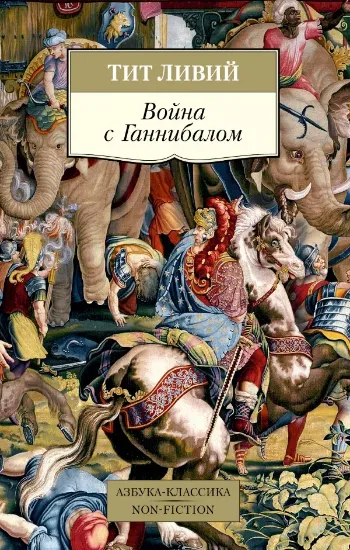 ТИТ ЛИВИЙ

Война
с Ганнибалом

АЗБУКА-КЛАССИКА
NON-FICTION